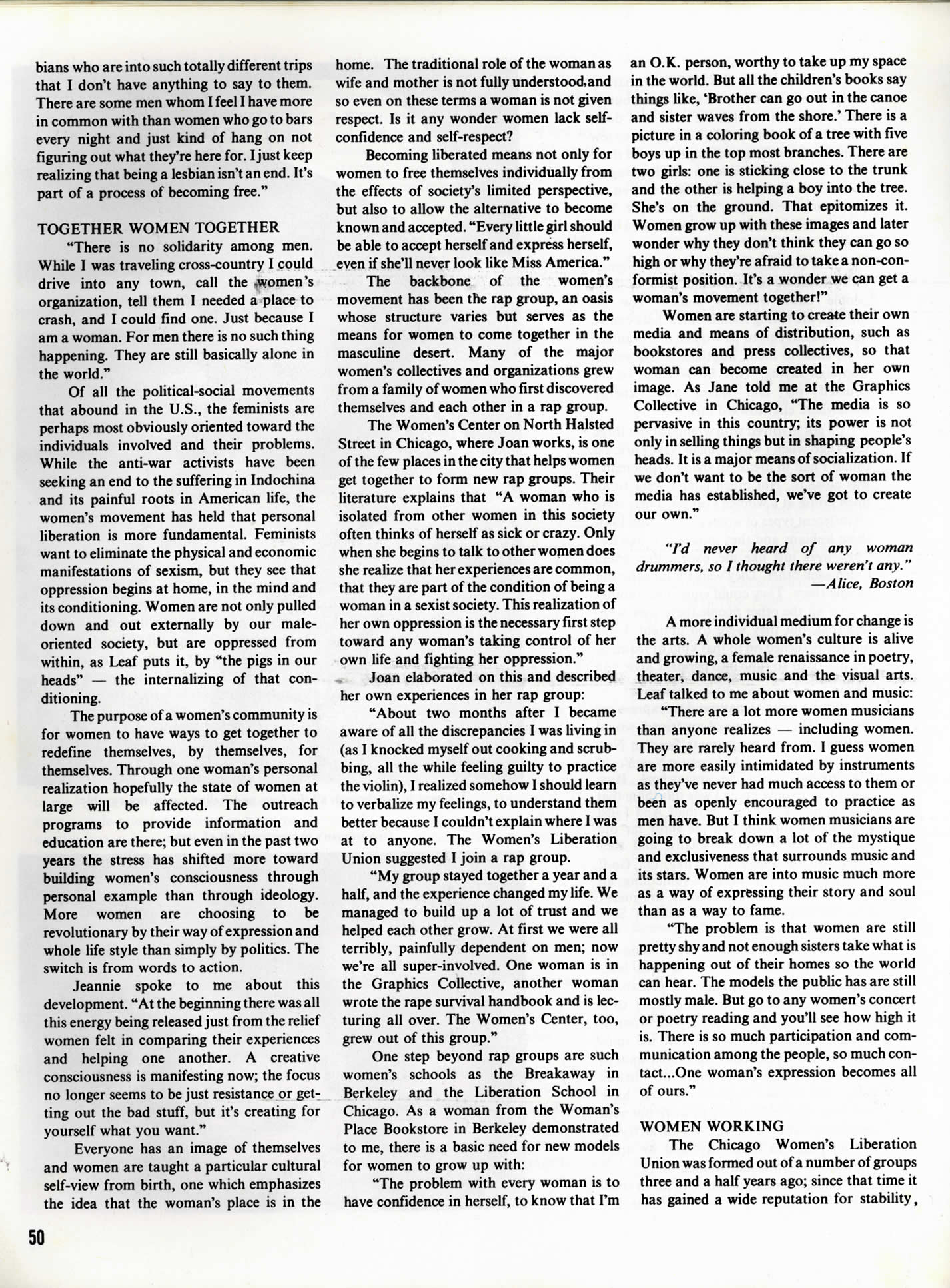 bians who are into such totally different trips that I don't have anything to say to them. There are some men whom I feel I have more in common with than women who go to bars every night and just kind of hang on not figuring out what they're here for. I just keep realizing that being a lesbian isn't an end. It's part of a process of becoming free."

TOGETHER WOMEN TOGETHER

"There is no solidarity among men. While I was traveling cross-country I could drive into any town, call the women's organization, tell them I needed a place to crash, and I could find one. Just because I am a woman. For men there is no such thing happening. They are still basically alone in the world."

Of all the political-social movements that abound in the U.S., the feminists are perhaps most obviously oriented toward the individuals involved and their problems. While the anti-war activists have been seeking an end to the suffering in Indochina and its painful roots in American life, the women's movement has held that personal liberation is more fundamental. Feminists want to eliminate the physical and economic manifestations of sexism, but they see that oppression begins at home, in the mind and its conditioning. Women are not only pulled down and out externally by our male-oriented society, but are oppressed from within, as Leaf puts it, by "the pigs in our heads" — the internalizing of that conditioning.

The purpose of a women's community is for women to have ways to get together to redefine themselves, by themselves, for themselves. Through one woman's personal realization hopefully the state of women at large will be affected. The outreach programs to provide information and education are there; but even in the past two years the stress has shifted more toward building women's consciousness through personal example than through ideology. More women are choosing to be revolutionary by their way of expression and whole life style than simply by politics. The switch is from words to action.

Jeannie spoke to me about this development. "At the beginning there was all this energy being released just from the relief women felt in comparing their experiences and helping one another. A creative consciousness is manifesting now; the focus no longer seems to be just resistance or getting out the bad stuff, but it's creating for yourself what you want."

Everyone has an image of themselves and women are taught a particular cultural self-view from birth, one which emphasizes the idea that the woman's place is in the home. The traditional role of the woman as wife and mother is not fully understood,and so even on these terms a woman is not given respect. Is it any wonder women lack self-confidence and self-respect?

Becoming liberated means not only for women to free themselves individually from the effects of society's limited perspective, but also to allow the alternative to become known and accepted. "Every little girl should be able to accept herself and express herself, even if she'll never look like Miss America."

The backbone of the women's movement has been the rap group, an oasis whose structure varies but serves as the means for women to come together in the masculine desert. Many of the major women's collectives and organizations grew from a family of women who first discovered themselves and each other in a rap group.

The Women's Center on North Halsted Street in Chicago, where Joan works, is one of the few places in the city that helps women get together to form new rap groups. Their literature explains that "A woman who is isolated from other women in this society often thinks of herself as sick or crazy. Only when she begins to talk to other women does she realize that her experiences are common, that they are part of the condition of being a woman in a sexist society. This realization of her own oppression is the necessary first step toward any woman's taking control of her own life and fighting her oppression."

Joan elaborated on this and described her own experiences in her rap group:

"About two months after I became aware of all the discrepancies I was living in (as I knocked myself out cooking and scrubbing, all the while feeling guilty to practice the violin), I realized somehow I should learn to verbalize my feelings, to understand them better because I couldn't explain where I was at to anyone. The Women's Liberation Union suggested I join a rap group.

"My group stayed together a year and a half, and the experience changed my life. We managed to build up a lot of trust and we helped each other grow. At first we were all terribly, painfully dependent on men; now we're all super-involved. One woman is in the Graphics Collective, another woman wrote the rape survival handbook and is lecturing all over. The Women's Center, too, grew out of this group."

One step beyond rap groups are such women's schools as the Breakaway in Berkeley and the Liberation School in Chicago. As a woman from the Woman's Place Bookstore in Berkeley demonstrated to me, there is a basic need for new models for women to grow up with:

"The problem with every woman is to have confidence in herself, to know that I'm an O.K. person, worthy to take up my space in the world. But all the children's books say things like, 'Brother can go out in the canoe and sister waves from the shore.' There is a picture in a coloring book of a tree with five boys up in the top most branches. There are two girls: one is sticking close to the trunk and the other is helping a boy into the tree. She's on the ground. That epitomizes it. Women grow up with these images and later wonder why they don't think they can go so high or why they're afraid to take a non-conformist position. It's a wonder we can get a woman's movement together!"

Women are starting to create their own media and means of distribution, such as bookstores and press collectives, so that woman can become created in her own image. As Jane told me at the Graphics Collective in Chicago, "The media is so pervasive in this country; its power is not only in selling things but in shaping people's heads. It is a major means of socialization. If we don't want to be the sort of woman the media has established, we've got to create our own."

"I'd never heard of any woman drummers, so I thought there weren't any."
—Alice, Boston

A more individual medium for change is the arts. A whole women's culture is alive and growing, a female renaissance in poetry, theater, dance, music and the visual arts. Leaf talked to me about women and music:

"There are a lot more women musicians than anyone realizes — including women. They are rarely heard from. I guess women are more easily intimidated by instruments as they've never had much access to them or been as openly encouraged to practice as men have. But I think women musicians are going to break down a lot of the mystique and exclusiveness that surrounds music and its stars. Women are into music much more as a way of expressing their story and soul than as a way to fame.

"The problem is that women are still pretty shy and not enough sisters take what is happening out of their homes so the world can hear. The models the public has are still mostly male. But go to any women's concert or poetry reading and you'll see how high it is. There is so much participation and communication among the people, so much contact...One woman's expression becomes all of ours."

WOMEN WORKING

The Chicago Women's Liberation Union was formed out of a number of groups three and a half years ago; since that time it has gained a wide reputation for stability,

50